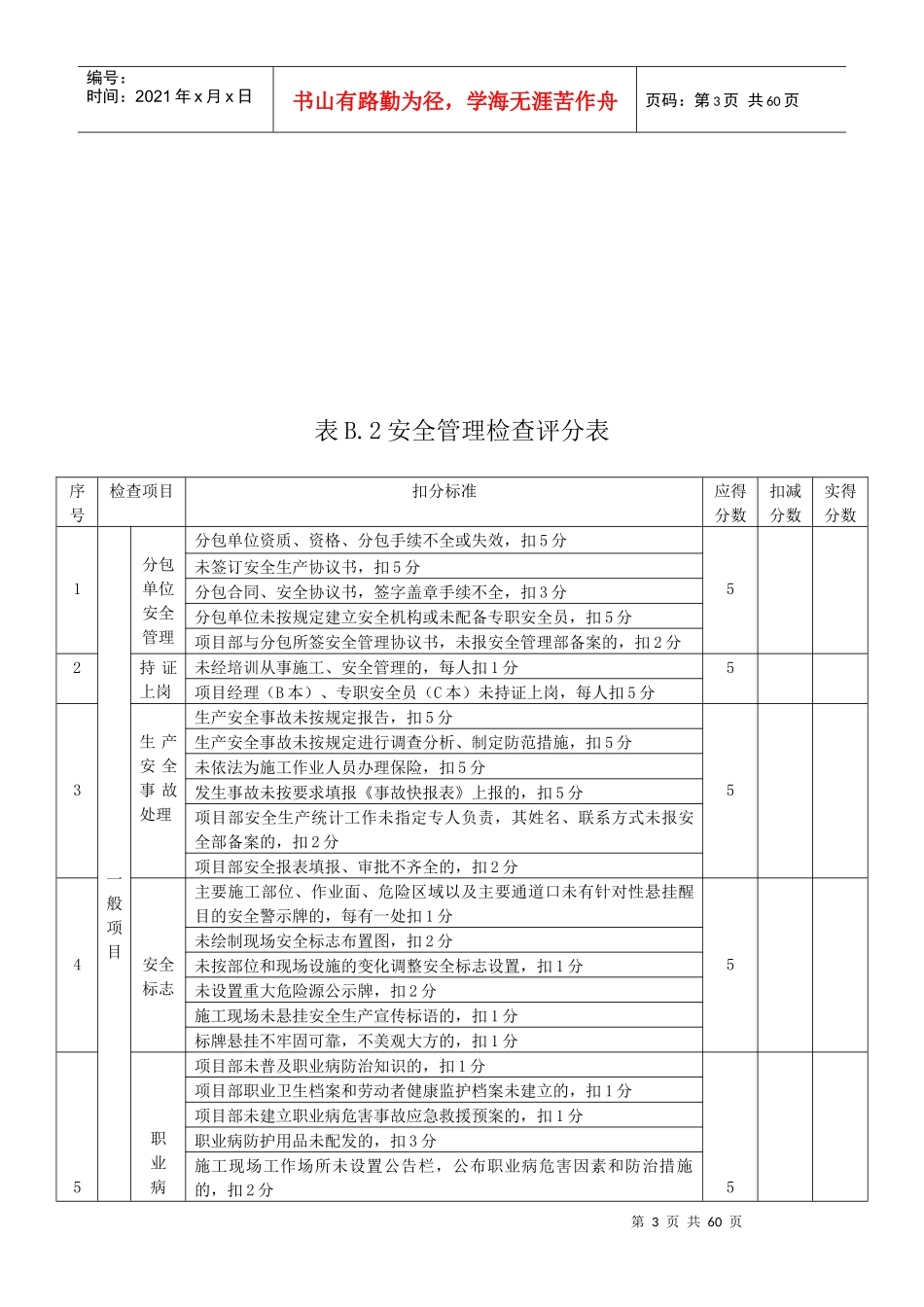 编号：
时间：2021年x月x日

书山有路勤为径，学海无涯苦作舟

页码：第3页 共60页

表B.2安全管理检查评分表

| 序号 | 检查项目 |  | 扣分标准 | 应得分数 | 扣减分数 | 实得分数 |
|---|---|---|---|---|---|---|
| 1 | 一般项目 | 分包单位安全管理 | 分包单位资质、资格、分包手续不全或失效，扣5分 | 5 |  |  |
|  |  |  | 未签订安全生产协议书，扣5分 |  |  |  |
|  |  |  | 分包合同、安全协议书，签字盖章手续不全，扣3分 |  |  |  |
|  |  |  | 分包单位未按规定建立安全机构或未配备专职安全员，扣5分 |  |  |  |
|  |  |  | 项目部与分包所签安全管理协议书，未报安全管理部备案的，扣2分 |  |  |  |
| 2 |  | 持证上岗 | 未经培训从事施工、安全管理的，每人扣1分 | 5 |  |  |
|  |  |  | 项目经理（B本）、专职安全员（C本）未持证上岗，每人扣5分 |  |  |  |
| 3 |  | 生产安全事故处理 | 生产安全事故未按规定报告，扣5分 | 5 |  |  |
|  |  |  | 生产安全事故未按规定进行调查分析、制定防范措施，扣5分 |  |  |  |
|  |  |  | 未依法为施工作业人员办理保险，扣5分 |  |  |  |
|  |  |  | 发生事故未按要求填报《事故快报表》上报的，扣5分 |  |  |  |
|  |  |  | 项目部安全生产统计工作未指定专人负责，其姓名、联系方式未报安全部备案的，扣2分 |  |  |  |
|  |  |  | 项目部安全报表填报、审批不齐全的，扣2分 |  |  |  |
| 4 |  | 安全标志 | 主要施工部位、作业面、危险区域以及主要通道口未有针对性悬挂醒目的安全警示牌的，每有一处扣1分 | 5 |  |  |
|  |  |  | 未绘制现场安全标志布置图，扣2分 |  |  |  |
|  |  |  | 未按部位和现场设施的变化调整安全标志设置，扣1分 |  |  |  |
|  |  |  | 未设置重大危险源公示牌，扣2分 |  |  |  |
|  |  |  | 施工现场未悬挂安全生产宣传标语的，扣1分 |  |  |  |
|  |  |  | 标牌悬挂不牢固可靠，不美观大方的，扣1分 |  |  |  |
| 5 |  | 职业病 | 项目部未普及职业病防治知识的，扣1分 | 5 |  |  |
|  |  |  | 项目部职业卫生档案和劳动者健康监护档案未建立的，扣1分 |  |  |  |
|  |  |  | 项目部未建立职业病危害事故应急救援预案的，扣1分 |  |  |  |
|  |  |  | 职业病防护用品未配发的，扣3分 |  |  |  |
|  |  |  | 施工现场工作场所未设置公告栏，公布职业病危害因素和防治措施的，扣2分 |  |  |  |

第3页 共60页